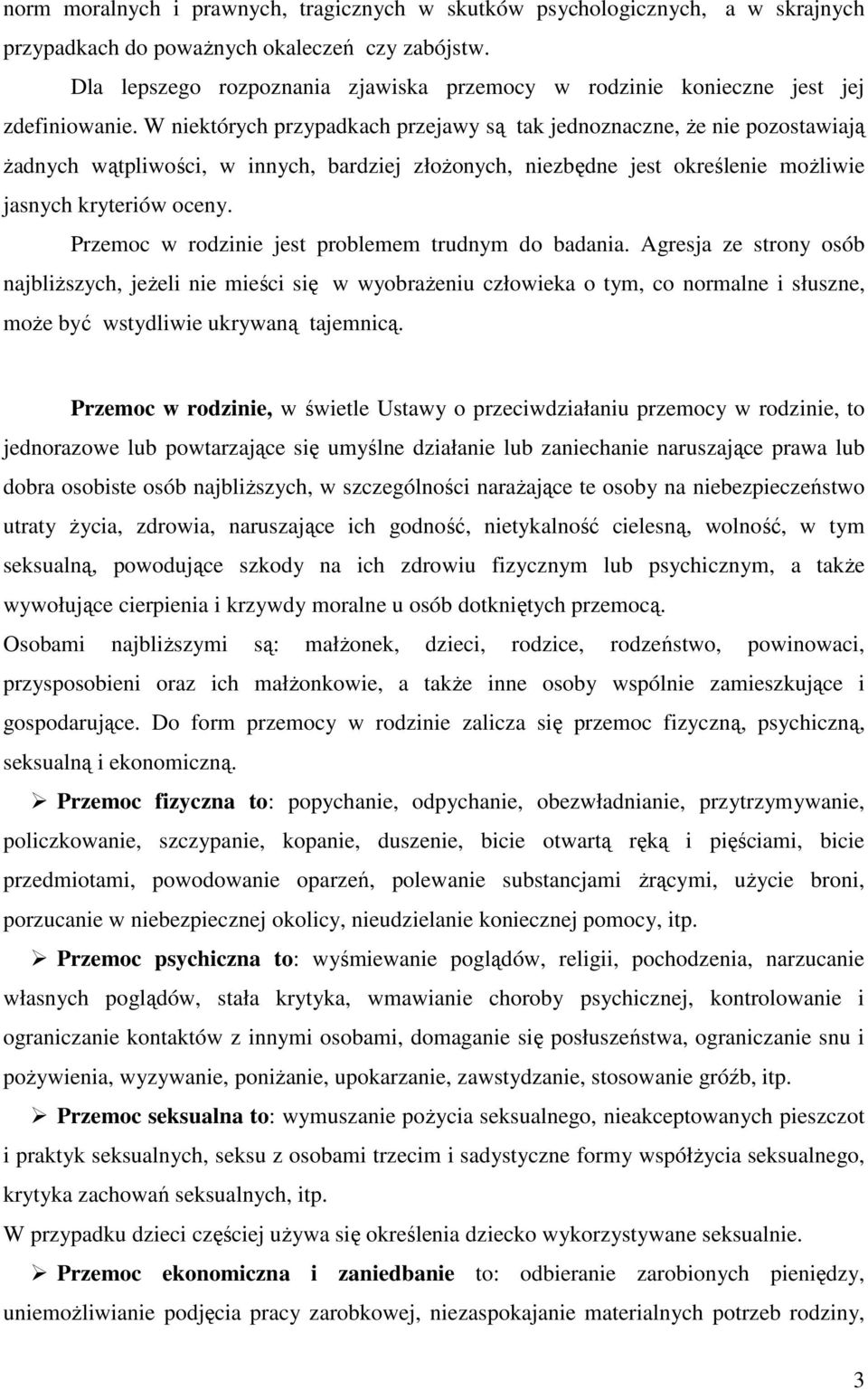 norm moralnych i prawnych, tragicznych w skutków psychologicznych, a w skrajnych przypadkach do poważnych okaleczeń czy zabójstw.

Dla lepszego rozpoznania zjawiska przemocy w rodzinie konieczne jest jej zdefiniowanie. W niektórych przypadkach przejawy są tak jednoznaczne, że nie pozostawiają żadnych wątpliwości, w innych, bardziej złożonych, niezbędne jest określenie możliwie jasnych kryteriów oceny.

Przemoc w rodzinie jest problemem trudnym do badania. Agresja ze strony osób najbliższych, jeżeli nie mieści się w wyobrażeniu człowieka o tym, co normalne i słuszne, może być wstydliwie ukrywaną tajemnicą.

Przemoc w rodzinie, w świetle Ustawy o przeciwdziałaniu przemocy w rodzinie, to jednorazowe lub powtarzające się umyślne działanie lub zaniechanie naruszające prawa lub dobra osobiste osób najbliższych, w szczególności narażające te osoby na niebezpieczeństwo utraty życia, zdrowia, naruszające ich godność, nietykalność cielesną, wolność, w tym seksualną, powodujące szkody na ich zdrowiu fizycznym lub psychicznym, a także wywołujące cierpienia i krzywdy moralne u osób dotkniętych przemocą.
Osobami najbliższymi są: małżonek, dzieci, rodzice, rodzeństwo, powinowaci, przysposobieni oraz ich małżonkowie, a także inne osoby wspólnie zamieszkujące i gospodarujące. Do form przemocy w rodzinie zalicza się przemoc fizyczną, psychiczną, seksualną i ekonomiczną.

➢ Przemoc fizyczna to: popychanie, odpychanie, obezwładnianie, przytrzymywanie, policzkowanie, szczypanie, kopanie, duszenie, bicie otwartą ręką i pięściami, bicie przedmiotami, powodowanie oparzeń, polewanie substancjami żrącymi, użycie broni, porzucanie w niebezpiecznej okolicy, nieudzielanie koniecznej pomocy, itp.

➢ Przemoc psychiczna to: wyśmiewanie poglądów, religii, pochodzenia, narzucanie własnych poglądów, stała krytyka, wmawianie choroby psychicznej, kontrolowanie i ograniczanie kontaktów z innymi osobami, domaganie się posłuszeństwa, ograniczanie snu i pożywienia, wyzywanie, poniżanie, upokarzanie, zawstydzanie, stosowanie gróźb, itp.

➢ Przemoc seksualna to: wymuszanie pożycia seksualnego, nieakceptowanych pieszczot i praktyk seksualnych, seksu z osobami trzecim i sadystyczne formy współżycia seksualnego, krytyka zachowań seksualnych, itp.
W przypadku dzieci częściej używa się określenia dziecko wykorzystywane seksualnie.

➢ Przemoc ekonomiczna i zaniedbanie to: odbieranie zarobionych pieniędzy, uniemożliwianie podjęcia pracy zarobkowej, niezaspokajanie materialnych potrzeb rodziny,

3